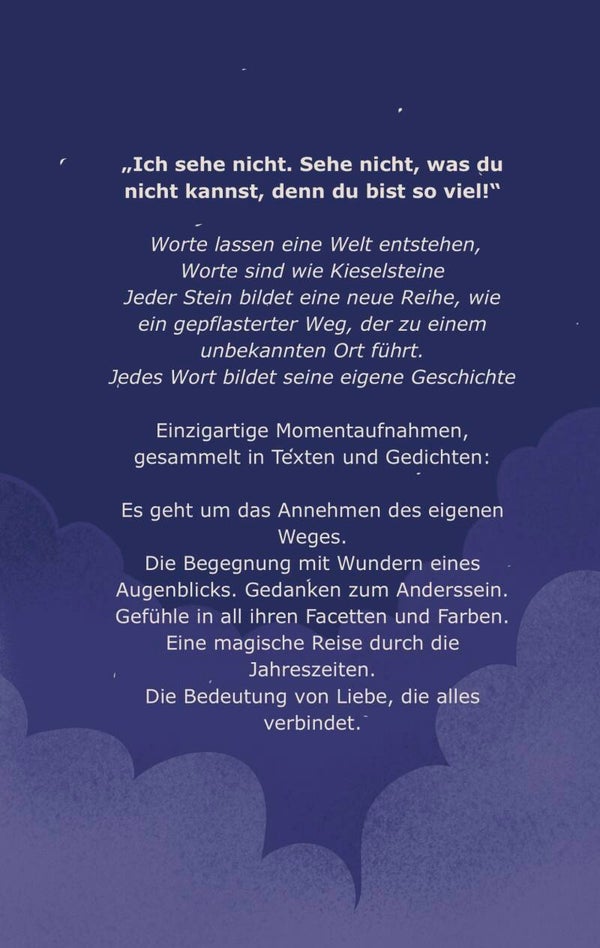 „Ich sehe nicht. Sehe nicht, was du nicht kannst, denn du bist so viel!“

Worte lassen eine Welt entstehen,
Worte sind wie Kieselsteine
Jeder Stein bildet eine neue Reihe, wie
ein gepflasterter Weg, der zu einem
unbekannten Ort führt.
Jedes Wort bildet seine eigene Geschichte

Einzigartige Momentaufnahmen,
gesammelt in Texten und Gedichten:

Es geht um das Annehmen des eigenen Weges.
Die Begegnung mit Wundern eines Augenblicks. Gedanken zum Anderssein.
Gefühle in all ihren Facetten und Farben.
Eine magische Reise durch die Jahreszeiten.
Die Bedeutung von Liebe, die alles verbindet.